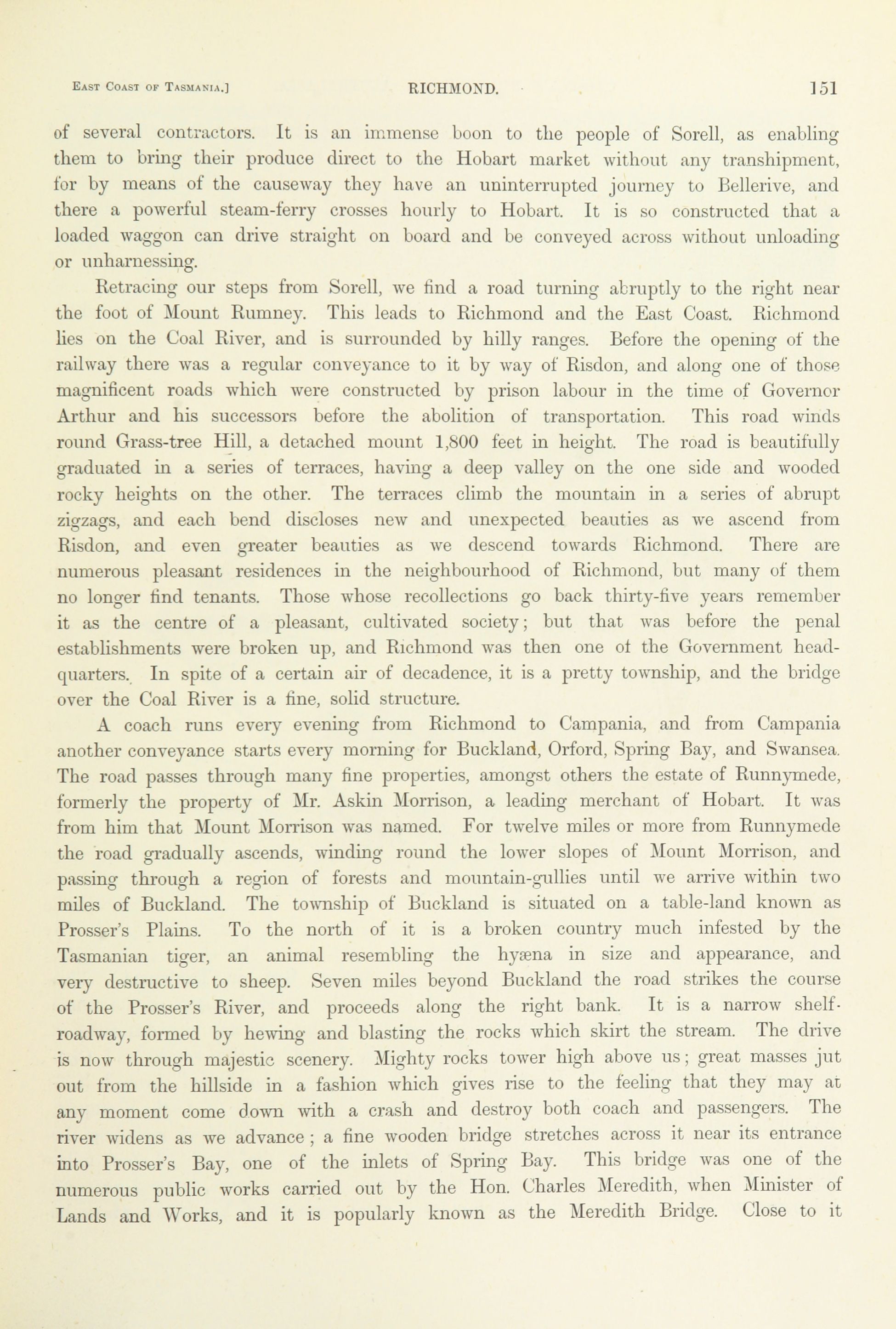 East Coast of Tasmania.] RICHMOND. 151

of several contractors. It is an immense boon to the people of Sorell, as enabling them to bring their produce direct to the Hobart market without any transhipment, for by means of the causeway they have an uninterrupted journey to Bellerive, and there a powerful steam-ferry crosses hourly to Hobart. It is so constructed that a loaded waggon can drive straight on board and be conveyed across without unloading or unharnessing.

Retracing our steps from Sorell, we find a road turning abruptly to the right near the foot of Mount Rumney. This leads to Richmond and the East Coast. Richmond lies on the Coal River, and is surrounded by hilly ranges. Before the opening of the railway there was a regular conveyance to it by way of Risdon, and along one of those magnificent roads which were constructed by prison labour in the time of Governor Arthur and his successors before the abolition of transportation. This road winds round Grass-tree Hill, a detached mount 1,800 feet in height. The road is beautifully graduated in a series of terraces, having a deep valley on the one side and wooded rocky heights on the other. The terraces climb the mountain in a series of abrupt zigzags, and each bend discloses new and unexpected beauties as we ascend from Risdon, and even greater beauties as we descend towards Richmond. There are numerous pleasant residences in the neighbourhood of Richmond, but many of them no longer find tenants. Those whose recollections go back thirty-five years remember it as the centre of a pleasant, cultivated society; but that was before the penal establishments were broken up, and Richmond was then one of the Government head-quarters. In spite of a certain air of decadence, it is a pretty township, and the bridge over the Coal River is a fine, solid structure.

A coach runs every evening from Richmond to Campania, and from Campania another conveyance starts every morning for Buckland, Orford, Spring Bay, and Swansea. The road passes through many fine properties, amongst others the estate of Runnymede, formerly the property of Mr. Askin Morrison, a leading merchant of Hobart. It was from him that Mount Morrison was named. For twelve miles or more from Runnymede the road gradually ascends, winding round the lower slopes of Mount Morrison, and passing through a region of forests and mountain-gullies until we arrive within two miles of Buckland. The township of Buckland is situated on a table-land known as Prosser's Plains. To the north of it is a broken country much infested by the Tasmanian tiger, an animal resembling the hyæna in size and appearance, and very destructive to sheep. Seven miles beyond Buckland the road strikes the course of the Prosser's River, and proceeds along the right bank. It is a narrow shelf-roadway, formed by hewing and blasting the rocks which skirt the stream. The drive is now through majestic scenery. Mighty rocks tower high above us; great masses jut out from the hillside in a fashion which gives rise to the feeling that they may at any moment come down with a crash and destroy both coach and passengers. The river widens as we advance; a fine wooden bridge stretches across it near its entrance into Prosser's Bay, one of the inlets of Spring Bay. This bridge was one of the numerous public works carried out by the Hon. Charles Meredith, when Minister of Lands and Works, and it is popularly known as the Meredith Bridge. Close to it